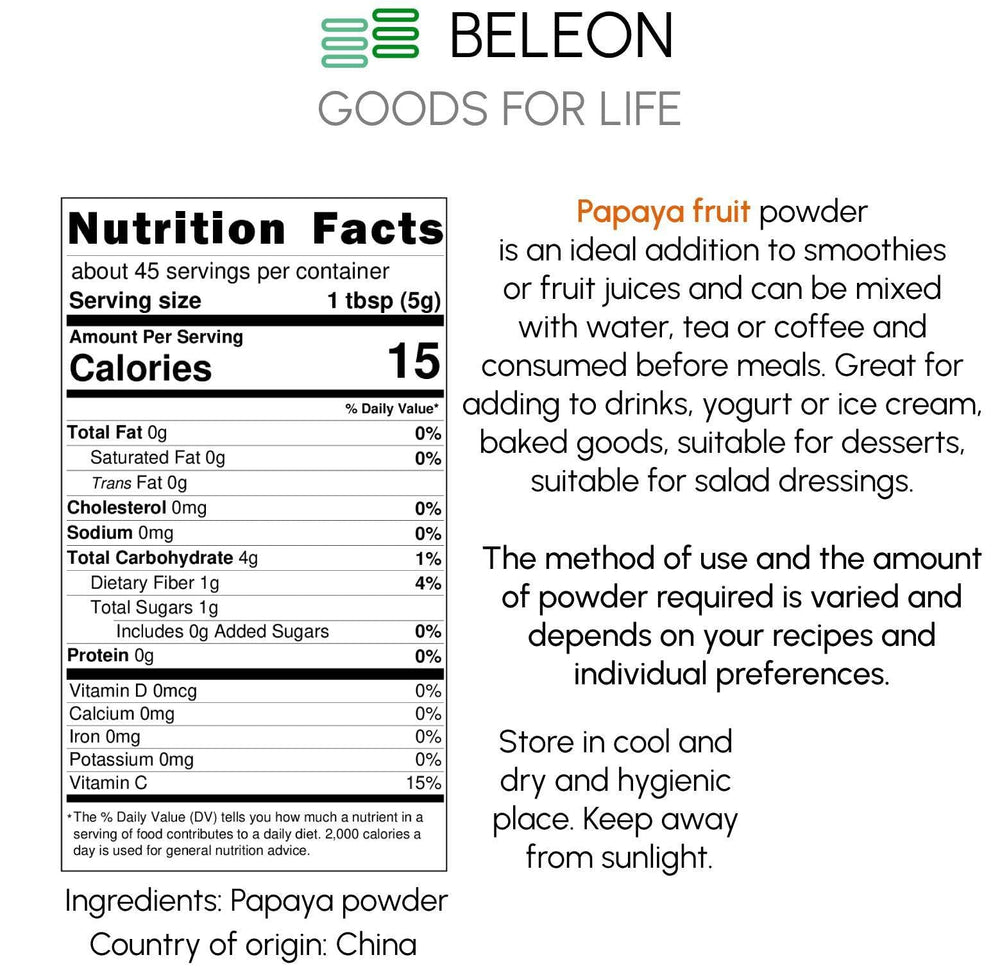 BELEON
GOODS FOR LIFE

Nutrition Facts
about 45 servings per container
Serving size 1 tbsp (5g)

Amount Per Serving
Calories 15

| | % Daily Value* |
|---|---|
| Total Fat 0g | 0% |
| Saturated Fat 0g | 0% |
| Trans Fat 0g | |
| Cholesterol 0mg | 0% |
| Sodium 0mg | 0% |
| Total Carbohydrate 4g | 1% |
| Dietary Fiber 1g | 4% |
| Total Sugars 1g | |
| Includes 0g Added Sugars | 0% |
| Protein 0g | 0% |
| Vitamin D 0mcg | 0% |
| Calcium 0mg | 0% |
| Iron 0mg | 0% |
| Potassium 0mg | 0% |
| Vitamin C | 15% |

*The % Daily Value (DV) tells you how much a nutrient in a serving of food contributes to a daily diet. 2,000 calories a day is used for general nutrition advice.

Ingredients: Papaya powder
Country of origin: China

Papaya fruit powder is an ideal addition to smoothies or fruit juices and can be mixed with water, tea or coffee and consumed before meals. Great for adding to drinks, yogurt or ice cream, baked goods, suitable for desserts, suitable for salad dressings.

The method of use and the amount of powder required is varied and depends on your recipes and individual preferences.

Store in cool and dry and hygienic place. Keep away from sunlight.